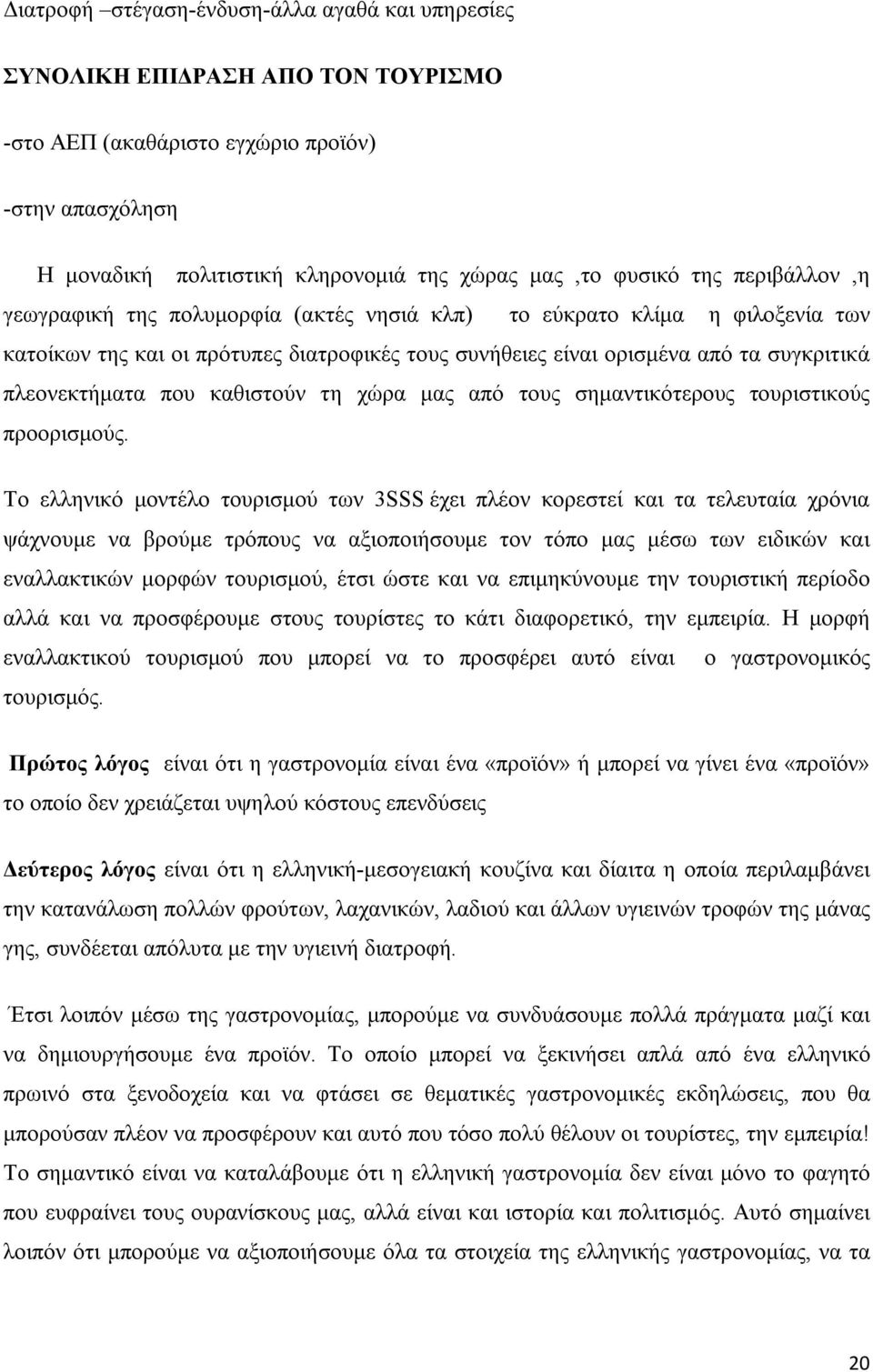 Διατροφή –στέγαση-ένδυση-άλλα αγαθά και υπηρεσίες

ΣΥΝΟΛΙΚΗ ΕΠΙΔΡΑΣΗ ΑΠΟ ΤΟΝ ΤΟΥΡΙΣΜΟ

-στο ΑΕΠ (ακαθάριστο εγχώριο προϊόν)

-στην απασχόληση

Η μοναδική πολιτιστική κληρονομιά της χώρας μας ,το φυσικό της περιβάλλον ,η γεωγραφική της πολυμορφία (ακτές νησιά κλπ) το εύκρατο κλίμα η φιλοξενία των κατοίκων της και οι πρότυπες διατροφικές τους συνήθειες είναι ορισμένα από τα συγκριτικά πλεονεκτήματα που καθιστούν τη χώρα μας από τους σημαντικότερους τουριστικούς προορισμούς.

Το ελληνικό μοντέλο τουρισμού των 3SSS έχει πλέον κορεστεί και τα τελευταία χρόνια ψάχνουμε να βρούμε τρόπους να αξιοποιήσουμε τον τόπο μας μέσω των ειδικών και εναλλακτικών μορφών τουρισμού, έτσι ώστε και να επιμηκύνουμε την τουριστική περίοδο αλλά και να προσφέρουμε στους τουρίστες το κάτι διαφορετικό, την εμπειρία. Η μορφή εναλλακτικού τουρισμού που μπορεί να το προσφέρει αυτό είναι ο γαστρονομικός τουρισμός.

Πρώτος λόγος είναι ότι η γαστρονομία είναι ένα «προϊόν» ή μπορεί να γίνει ένα «προϊόν» το οποίο δεν χρειάζεται υψηλού κόστους επενδύσεις

Δεύτερος λόγος είναι ότι η ελληνική-μεσογειακή κουζίνα και δίαιτα η οποία περιλαμβάνει την κατανάλωση πολλών φρούτων, λαχανικών, λαδιού και άλλων υγιεινών τροφών της μάνας γης, συνδέεται απόλυτα με την υγιεινή διατροφή.

Έτσι λοιπόν μέσω της γαστρονομίας, μπορούμε να συνδυάσουμε πολλά πράγματα μαζί και να δημιουργήσουμε ένα προϊόν. Το οποίο μπορεί να ξεκινήσει απλά από ένα ελληνικό πρωινό στα ξενοδοχεία και να φτάσει σε θεματικές γαστρονομικές εκδηλώσεις, που θα μπορούσαν πλέον να προσφέρουν και αυτό που τόσο πολύ θέλουν οι τουρίστες, την εμπειρία! Το σημαντικό είναι να καταλάβουμε ότι η ελληνική γαστρονομία δεν είναι μόνο το φαγητό που ευφραίνει τους ουρανίσκους μας, αλλά είναι και ιστορία και πολιτισμός. Αυτό σημαίνει λοιπόν ότι μπορούμε να αξιοποιήσουμε όλα τα στοιχεία της ελληνικής γαστρονομίας, να τα

20